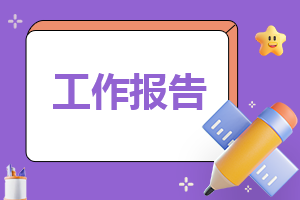 工作报告